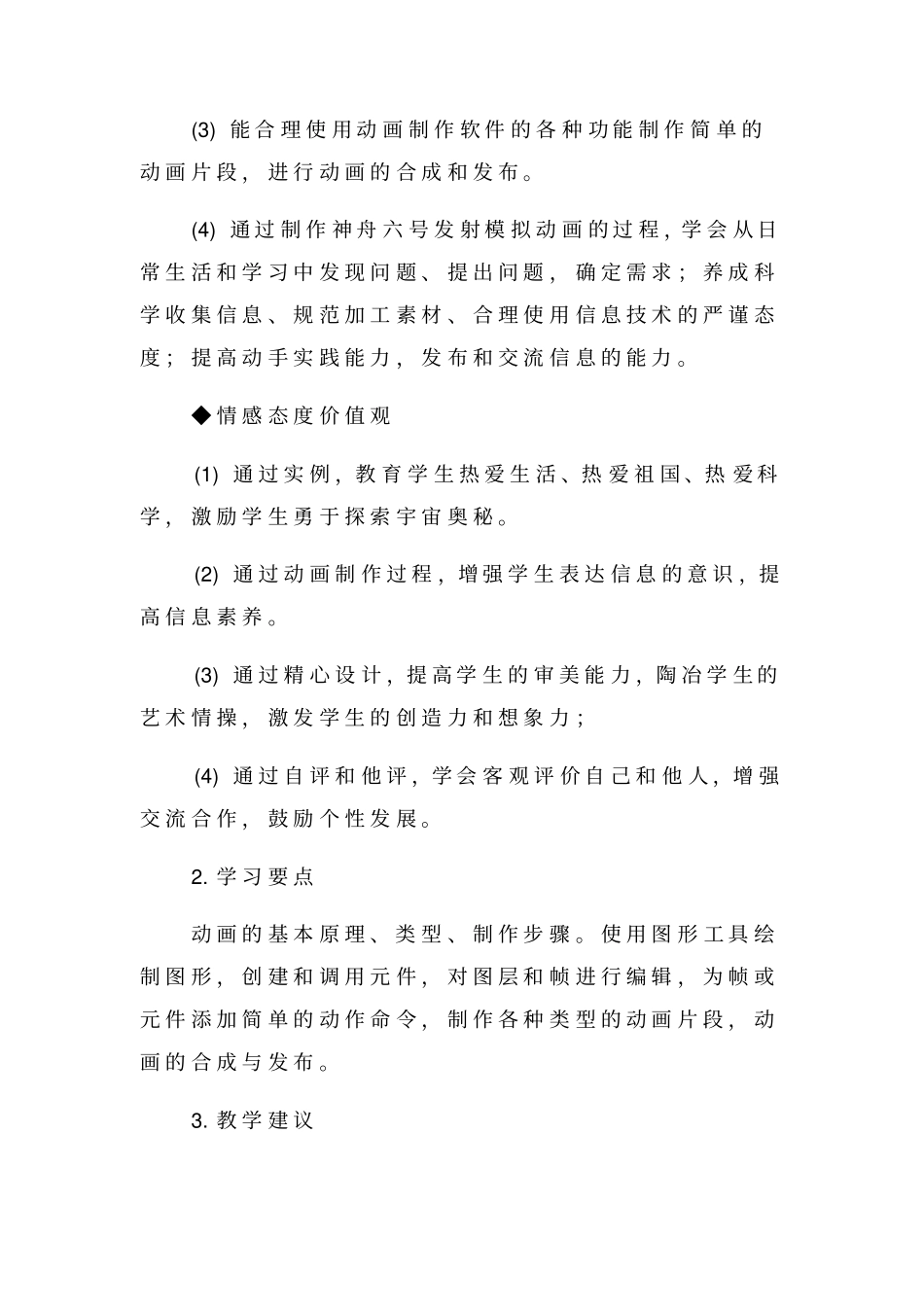 (3) 能合理使用动画制作软件的各种功能制作简单的动画片段，进行动画的合成和发布。

(4) 通过制作神舟六号发射模拟动画的过程，学会从日常生活和学习中发现问题、提出问题，确定需求；养成科学收集信息、规范加工素材、合理使用信息技术的严谨态度；提高动手实践能力，发布和交流信息的能力。

◆情感态度价值观

(1) 通过实例，教育学生热爱生活、热爱祖国、热爱科学，激励学生勇于探索宇宙奥秘。

(2) 通过动画制作过程，增强学生表达信息的意识，提高信息素养。

(3) 通过精心设计，提高学生的审美能力，陶冶学生的艺术情操，激发学生的创造力和想象力；

(4) 通过自评和他评，学会客观评价自己和他人，增强交流合作，鼓励个性发展。

2. 学习要点

动画的基本原理、类型、制作步骤。使用图形工具绘制图形，创建和调用元件，对图层和帧进行编辑，为帧或元件添加简单的动作命令，制作各种类型的动画片段，动画的合成与发布。

3. 教学建议